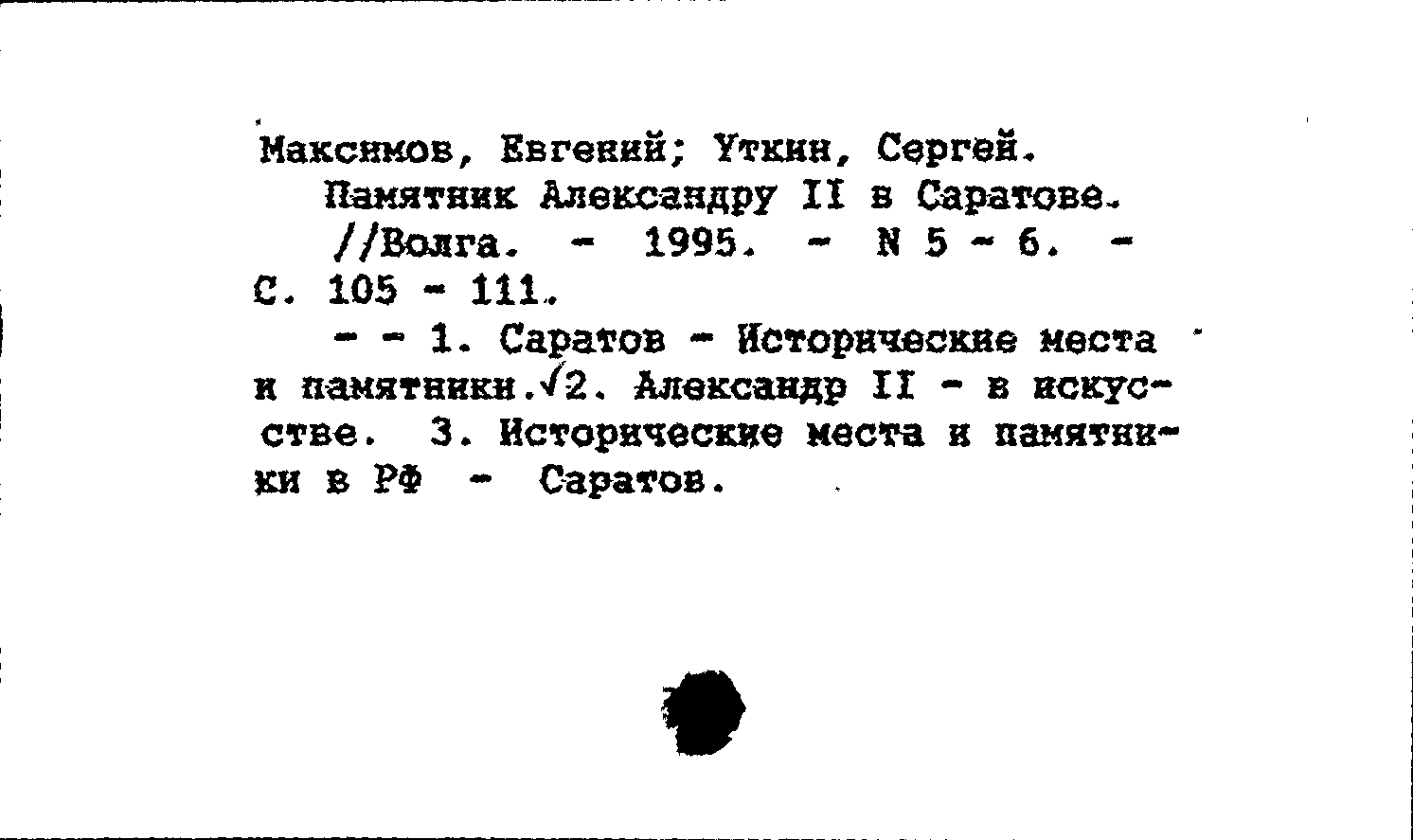 Максимов, Евгений; Уткин, Сергей.
Памятник Александру II в Саратове.
//Волга. - 1995. - N 5 - 6. - С. 105 - 111.

- - 1. Саратов - Исторические места и памятники.√2. Александр II - в искусстве. 3. Исторические места и памятники в РФ - Саратов.